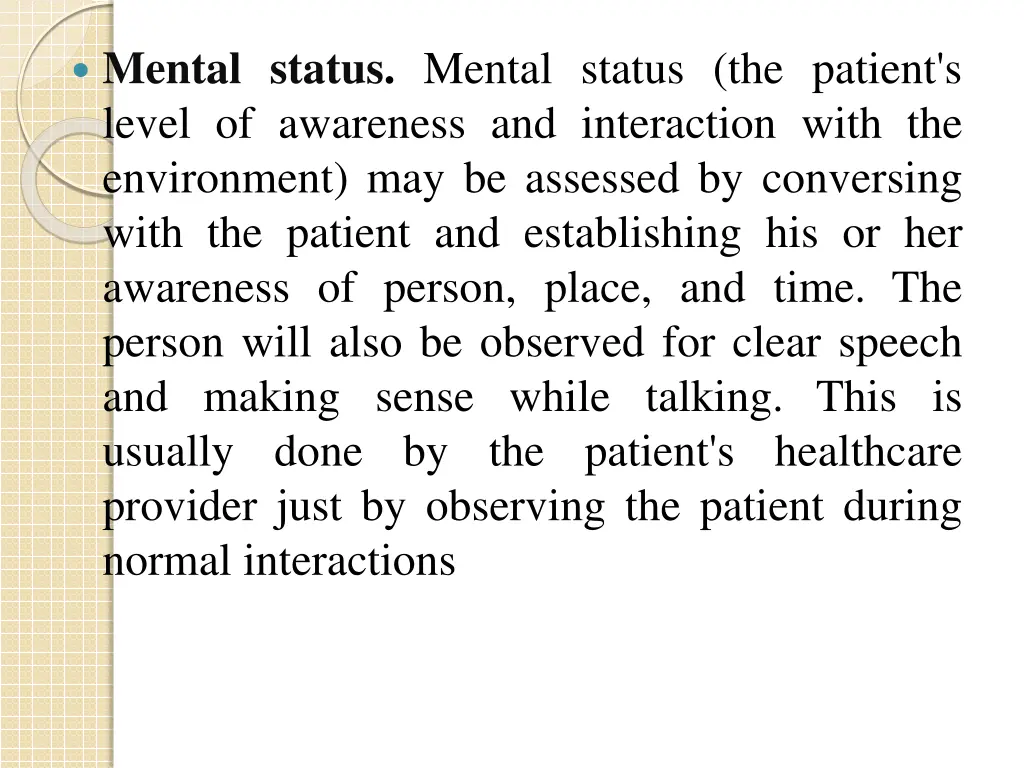 Mental status. Mental status (the patient's level of awareness and interaction with the environment) may be assessed by conversing with the patient and establishing his or her awareness of person, place, and time. The person will also be observed for clear speech and making sense while talking. This is usually done by the patient's healthcare provider just by observing the patient during normal interactions